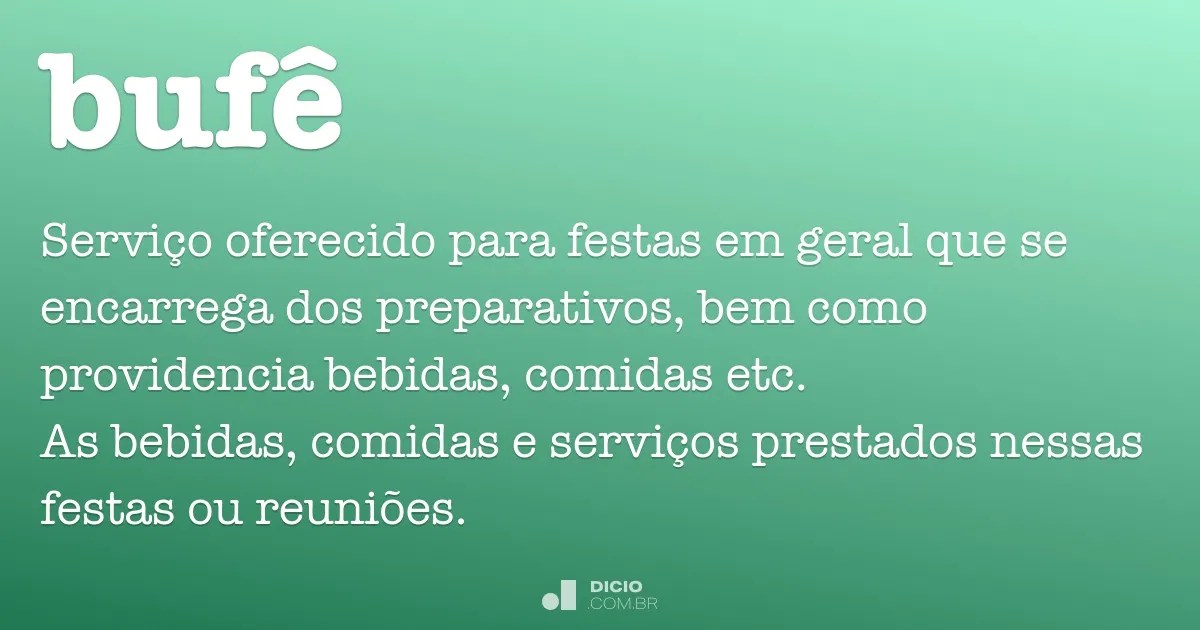 bufê

Serviço oferecido para festas em geral que se encarrega dos preparativos, bem como providencia bebidas, comidas etc.
As bebidas, comidas e serviços prestados nessas festas ou reuniões.

DICIO
.COM.BR